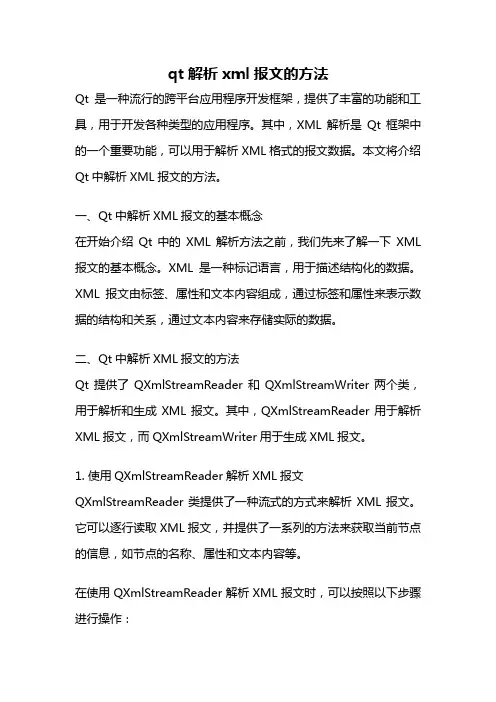 qt 解析 xml 报文的方法

Qt 是一种流行的跨平台应用程序开发框架，提供了丰富的功能和工具，用于开发各种类型的应用程序。其中，XML 解析是 Qt 框架中的一个重要功能，可以用于解析 XML 格式的报文数据。本文将介绍 Qt 中解析 XML 报文的方法。

一、Qt 中解析 XML 报文的基本概念
在开始介绍 Qt 中的 XML 解析方法之前，我们先来了解一下 XML 报文的基本概念。XML 是一种标记语言，用于描述结构化的数据。XML 报文由标签、属性和文本内容组成，通过标签和属性来表示数据的结构和关系，通过文本内容来存储实际的数据。

二、Qt 中解析 XML 报文的方法
Qt 提供了 QXmlStreamReader 和 QXmlStreamWriter 两个类，用于解析和生成 XML 报文。其中，QXmlStreamReader 用于解析 XML 报文，而 QXmlStreamWriter 用于生成 XML 报文。

1. 使用 QXmlStreamReader 解析 XML 报文
QXmlStreamReader 类提供了一种流式的方式来解析 XML 报文。它可以逐行读取 XML 报文，并提供了一系列的方法来获取当前节点的信息，如节点的名称、属性和文本内容等。

在使用 QXmlStreamReader 解析 XML 报文时，可以按照以下步骤进行操作：